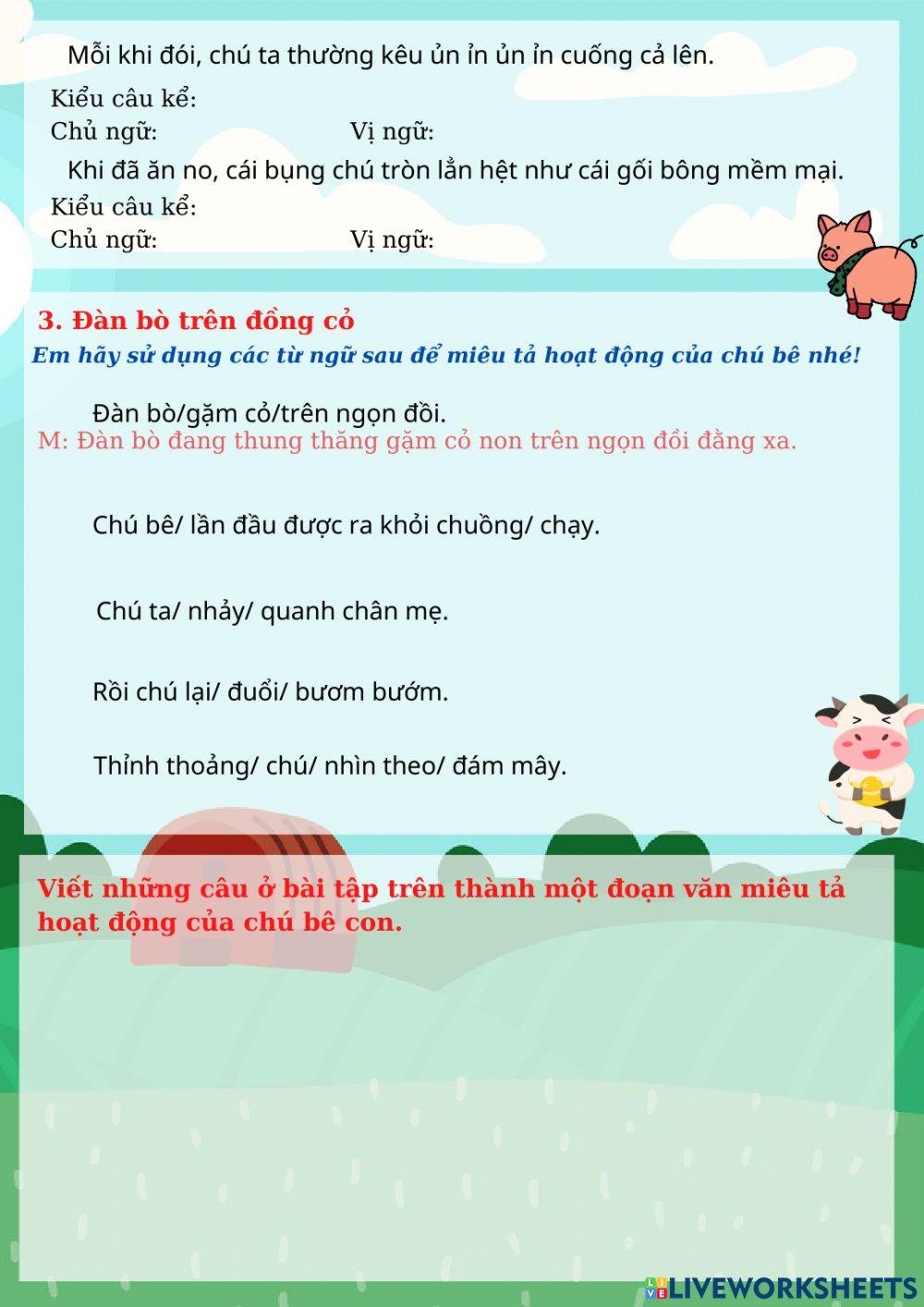 Mỗi khi đói, chú ta thường kêu ủn ỉn ủn ỉn cuống cả lên.

Kiểu câu kể:
Chủ ngữ: Vị ngữ:

Khi đã ăn no, cái bụng chú tròn lẳn hệt như cái gối bông mềm mại.

Kiểu câu kể:
Chủ ngữ: Vị ngữ:

3. Đàn bò trên đồng cỏ

Em hãy sử dụng các từ ngữ sau để miêu tả hoạt động của chú bê nhé!

Đàn bò/gặm cỏ/trên ngọn đồi.

M: Đàn bò đang thung thăng gặm cỏ non trên ngọn đồi đằng xa.

Chú bê/ lần đầu được ra khỏi chuồng/ chạy.

Chú ta/ nhảy/ quanh chân mẹ.

Rồi chú lại/ đuổi/ bươm bướm.

Thỉnh thoảng/ chú/ nhìn theo/ đám mây.

Viết những câu ở bài tập trên thành một đoạn văn miêu tả hoạt động của chú bê con.

LIVEWORKSHEETS